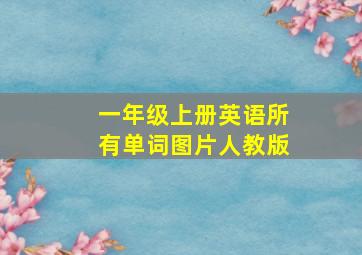 一年级上册英语所有单词图片人教版